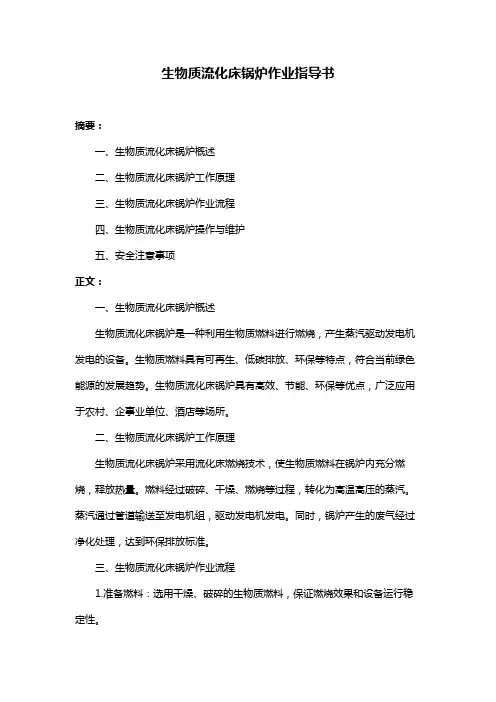 生物质流化床锅炉作业指导书

摘要：

一、生物质流化床锅炉概述

二、生物质流化床锅炉工作原理

三、生物质流化床锅炉作业流程

四、生物质流化床锅炉操作与维护

五、安全注意事项

正文：

一、生物质流化床锅炉概述

生物质流化床锅炉是一种利用生物质燃料进行燃烧，产生蒸汽驱动发电机发电的设备。生物质燃料具有可再生、低碳排放、环保等特点，符合当前绿色能源的发展趋势。生物质流化床锅炉具有高效、节能、环保等优点，广泛应用于农村、企事业单位、酒店等场所。

二、生物质流化床锅炉工作原理

生物质流化床锅炉采用流化床燃烧技术，使生物质燃料在锅炉内充分燃烧，释放热量。燃料经过破碎、干燥、燃烧等过程，转化为高温高压的蒸汽。蒸汽通过管道输送至发电机组，驱动发电机发电。同时，锅炉产生的废气经过净化处理，达到环保排放标准。

三、生物质流化床锅炉作业流程

1.准备燃料：选用干燥、破碎的生物质燃料，保证燃烧效果和设备运行稳定性。